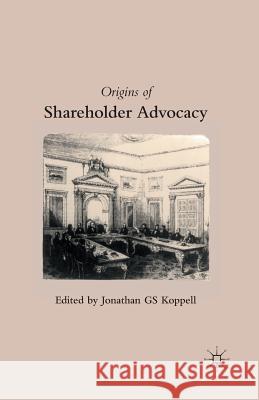 Origins of
Shareholder Advocacy

Edited by Jonathan GS Koppell

Kraina Książek